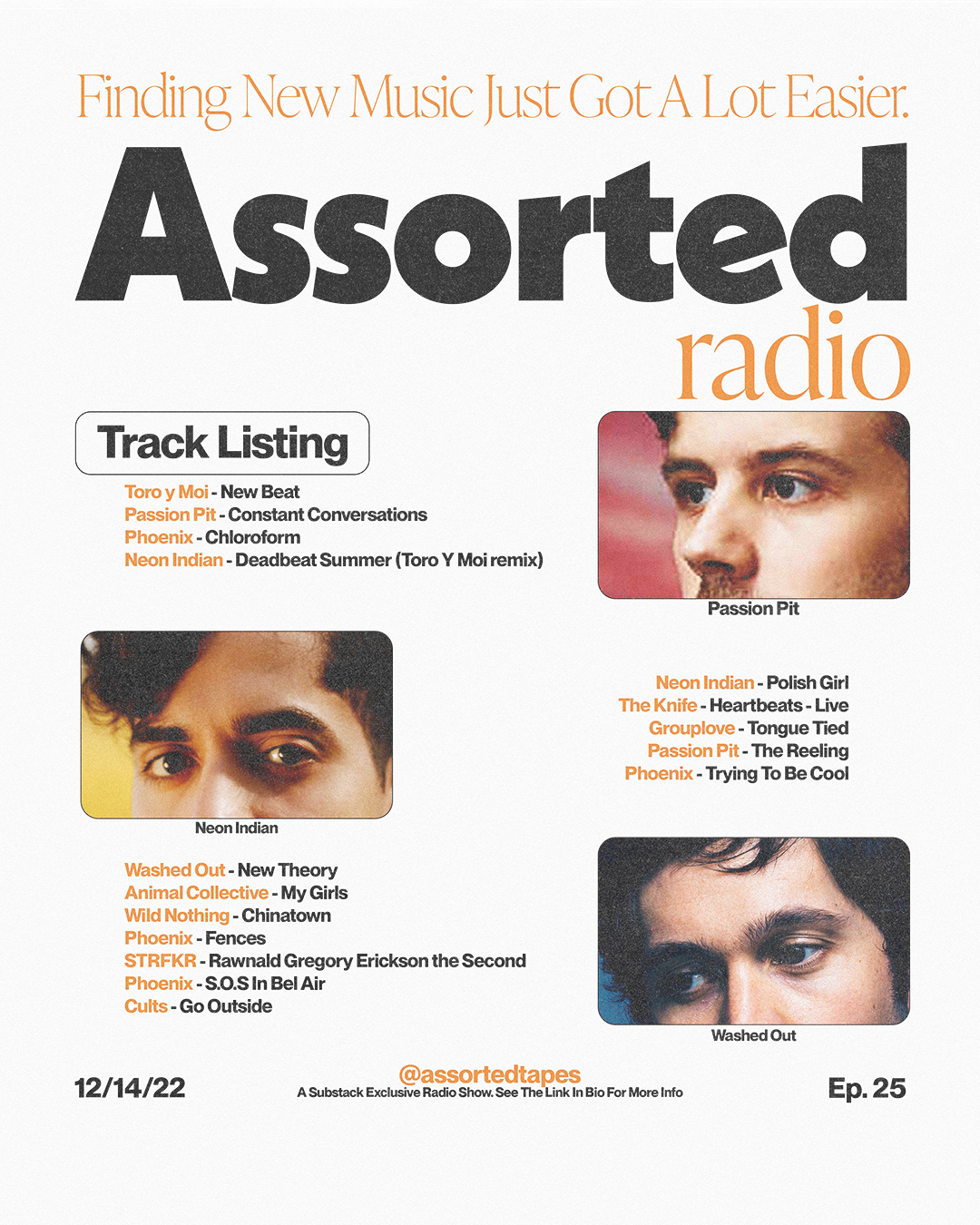 Finding New Music Just Got A Lot Easier.

Assorted

radio

Track Listing

Toro y Moi - New Beat
Passion Pit - Constant Conversations
Phoenix - Chloroform
Neon Indian - Deadbeat Summer (Toro Y Moi remix)

Passion Pit

Neon Indian

Neon Indian - Polish Girl
The Knife - Heartbeats - Live
Grouplove - Tongue Tied
Passion Pit - The Reeling
Phoenix - Trying To Be Cool

Washed Out - New Theory
Animal Collective - My Girls
Wild Nothing - Chinatown
Phoenix - Fences
STRFKR - Rawnald Gregory Erickson the Second
Phoenix - S.O.S In Bel Air
Cults - Go Outside

Washed Out

12/14/22

@assortedtapes
A Substack Exclusive Radio Show. See The Link In Bio For More Info

Ep. 25